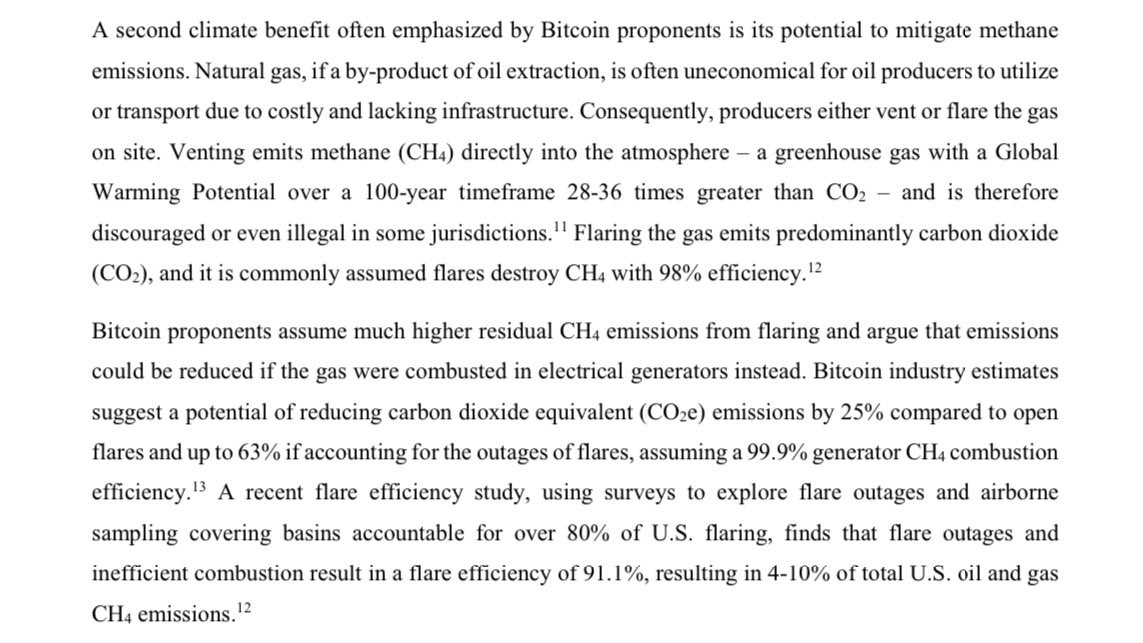 A second climate benefit often emphasized by Bitcoin proponents is its potential to mitigate methane emissions. Natural gas, if a by-product of oil extraction, is often uneconomical for oil producers to utilize or transport due to costly and lacking infrastructure. Consequently, producers either vent or flare the gas on site. Venting emits methane ($CH_4$) directly into the atmosphere – a greenhouse gas with a Global Warming Potential over a 100-year timeframe 28-36 times greater than $CO_2$ – and is therefore discouraged or even illegal in some jurisdictions.$^{11}$ Flaring the gas emits predominantly carbon dioxide ($CO_2$), and it is commonly assumed flares destroy $CH_4$ with 98% efficiency.$^{12}$

Bitcoin proponents assume much higher residual $CH_4$ emissions from flaring and argue that emissions could be reduced if the gas were combusted in electrical generators instead. Bitcoin industry estimates suggest a potential of reducing carbon dioxide equivalent ($CO_2e$) emissions by 25% compared to open flares and up to 63% if accounting for the outages of flares, assuming a 99.9% generator $CH_4$ combustion efficiency.$^{13}$ A recent flare efficiency study, using surveys to explore flare outages and airborne sampling covering basins accountable for over 80% of U.S. flaring, finds that flare outages and inefficient combustion result in a flare efficiency of 91.1%, resulting in 4-10% of total U.S. oil and gas $CH_4$ emissions.$^{12}$